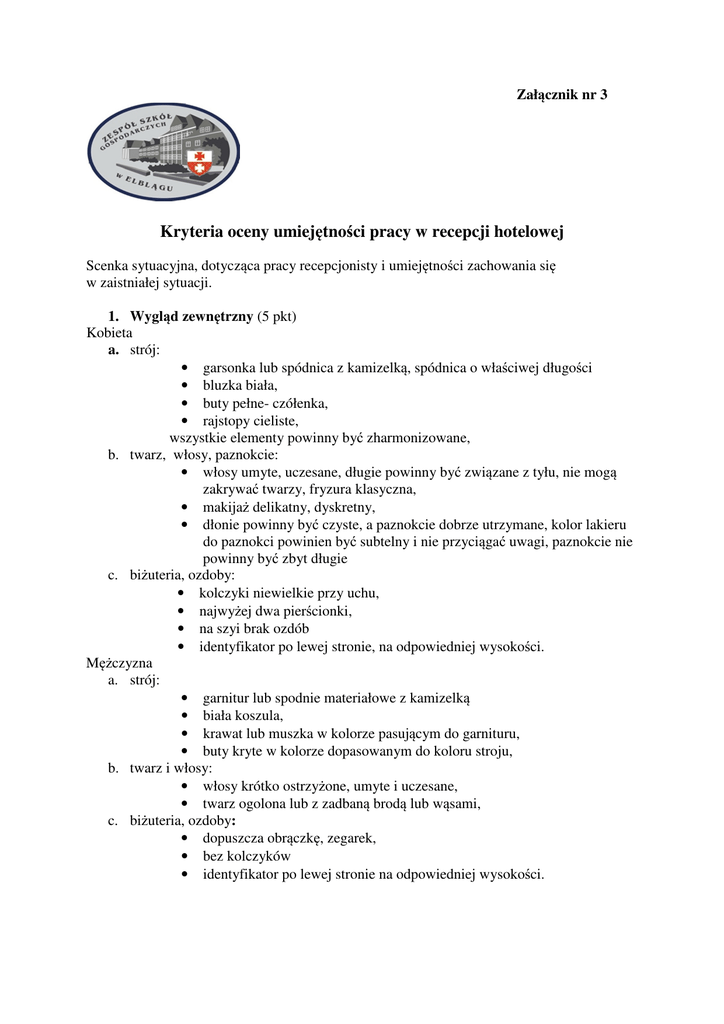 Załącznik nr 3

ZESPÓŁ SZKÓŁ GOSPODARCZYCH W ELBLĄGU

Kryteria oceny umiejętności pracy w recepcji hotelowej

Scenka sytuacyjna, dotycząca pracy recepcjonisty i umiejętności zachowania się w zaistniałej sytuacji.

1. Wygląd zewnętrzny (5 pkt)
Kobieta
a. strój:
• garsonka lub spódnica z kamizelką, spódnica o właściwej długości
• bluzka biała,
• buty pełne- czółenka,
• rajstopy cieliste,
wszystkie elementy powinny być zharmonizowane,
b. twarz, włosy, paznokcie:
• włosy umyte, uczesane, długie powinny być związane z tyłu, nie mogą zakrywać twarzy, fryzura klasyczna,
• makijaż delikatny, dyskretny,
• dłonie powinny być czyste, a paznokcie dobrze utrzymane, kolor lakieru do paznokci powinien być subtelny i nie przyciągać uwagi, paznokcie nie powinny być zbyt długie
c. biżuteria, ozdoby:
• kolczyki niewielkie przy uchu,
• najwyżej dwa pierścionki,
• na szyi brak ozdób
• identyfikator po lewej stronie, na odpowiedniej wysokości.
Mężczyzna
a. strój:
• garnitur lub spodnie materiałowe z kamizelką
• biała koszula,
• krawat lub muszka w kolorze pasującym do garnituru,
• buty kryte w kolorze dopasowanym do koloru stroju,
b. twarz i włosy:
• włosy krótko ostrzyżone, umyte i uczesane,
• twarz ogolona lub z zadbaną brodą lub wąsami,
c. biżuteria, ozdoby:
• dopuszcza obrączkę, zegarek,
• bez kolczyków
• identyfikator po lewej stronie na odpowiedniej wysokości.